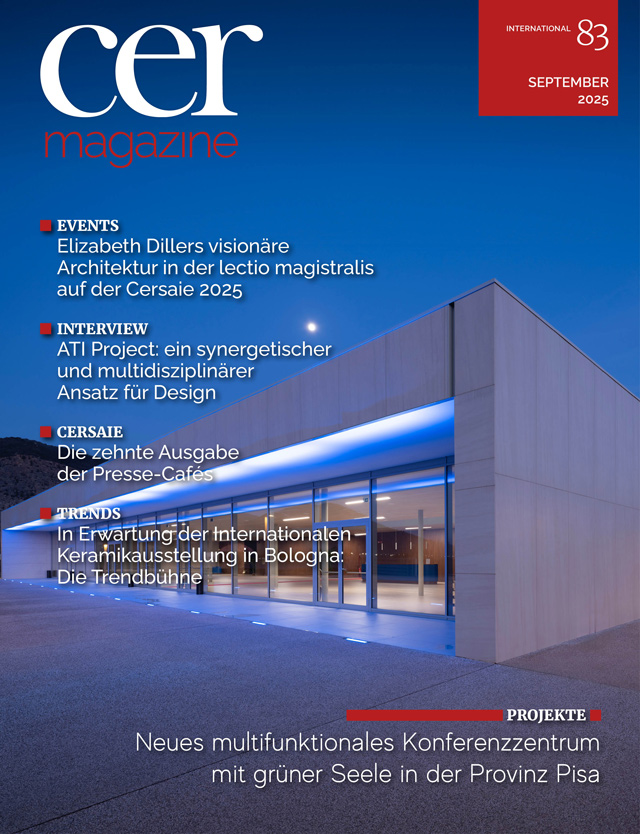 cer
magazine

INTERNATIONAL 83

SEPTEMBER 2025

EVENTS
Elizabeth Dillers visionäre Architektur in der lectio magistralis auf der Cersaie 2025

INTERVIEW
ATI Project: ein synergetischer und multidisziplinärer Ansatz für Design

CERSAIE
Die zehnte Ausgabe der Presse-Cafés

TRENDS
In Erwartung der Internationalen Keramikausstellung in Bologna: Die Trendbühne

PROJEKTE
Neues multifunktionales Konferenzzentrum mit grüner Seele in der Provinz Pisa